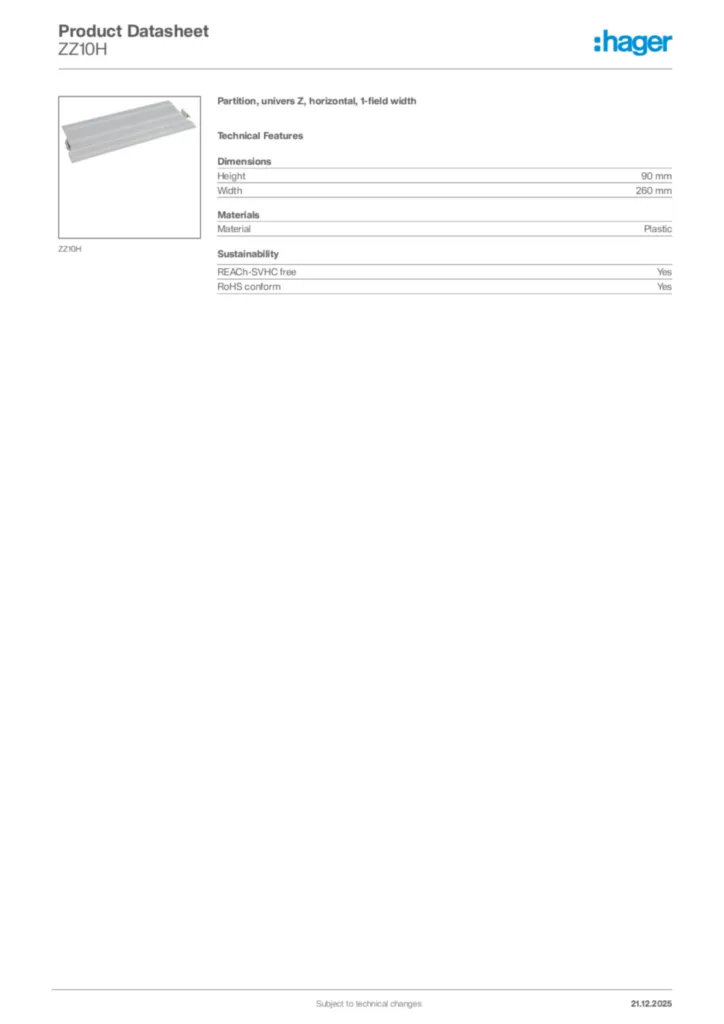 Product Datasheet
ZZ10H

:hager

ZZ10H

Partition, univers Z, horizontal, 1-field width

Technical Features

Dimensions

| Height | 90 mm |
|---|---|
| Width | 260 mm |

Materials

| Material | Plastic |
|---|---|

Sustainability

| REACh-SVHC free | Yes |
|---|---|
| RoHS conform | Yes |

Subject to technical changes

21.12.2025